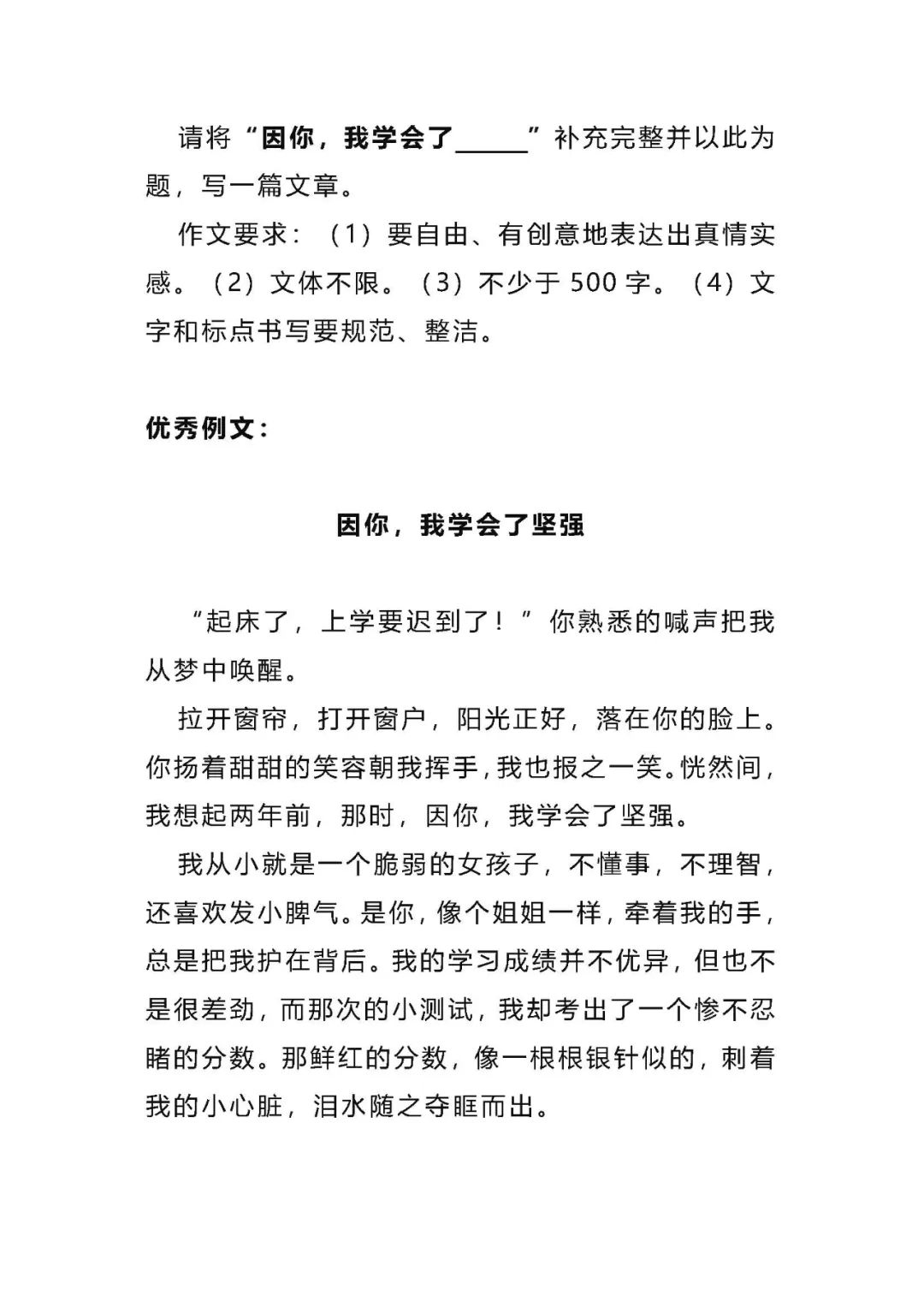 请将“因你，我学会了______”补充完整并以此为题，写一篇文章。

作文要求：（1）要自由、有创意地表达出真情实感。（2）文体不限。（3）不少于 500 字。（4）文字和标点书写要规范、整洁。

优秀例文：

因你，我学会了坚强

“起床了，上学要迟到了！”你熟悉的喊声把我从梦中唤醒。

拉开窗帘，打开窗户，阳光正好，落在你的脸上。你扬着甜甜的笑容朝我挥手，我也报之一笑。恍然间，我想起两年前，那时，因你，我学会了坚强。

我从小就是一个脆弱的女孩子，不懂事，不理智，还喜欢发小脾气。是你，像个姐姐一样，牵着我的手，总是把我护在背后。我的学习成绩并不优异，但也不是很差劲，而那次的小测试，我却考出了一个惨不忍睹的分数。那鲜红的分数，像一根根银针似的，刺着我的小心脏，泪水随之夺眶而出。